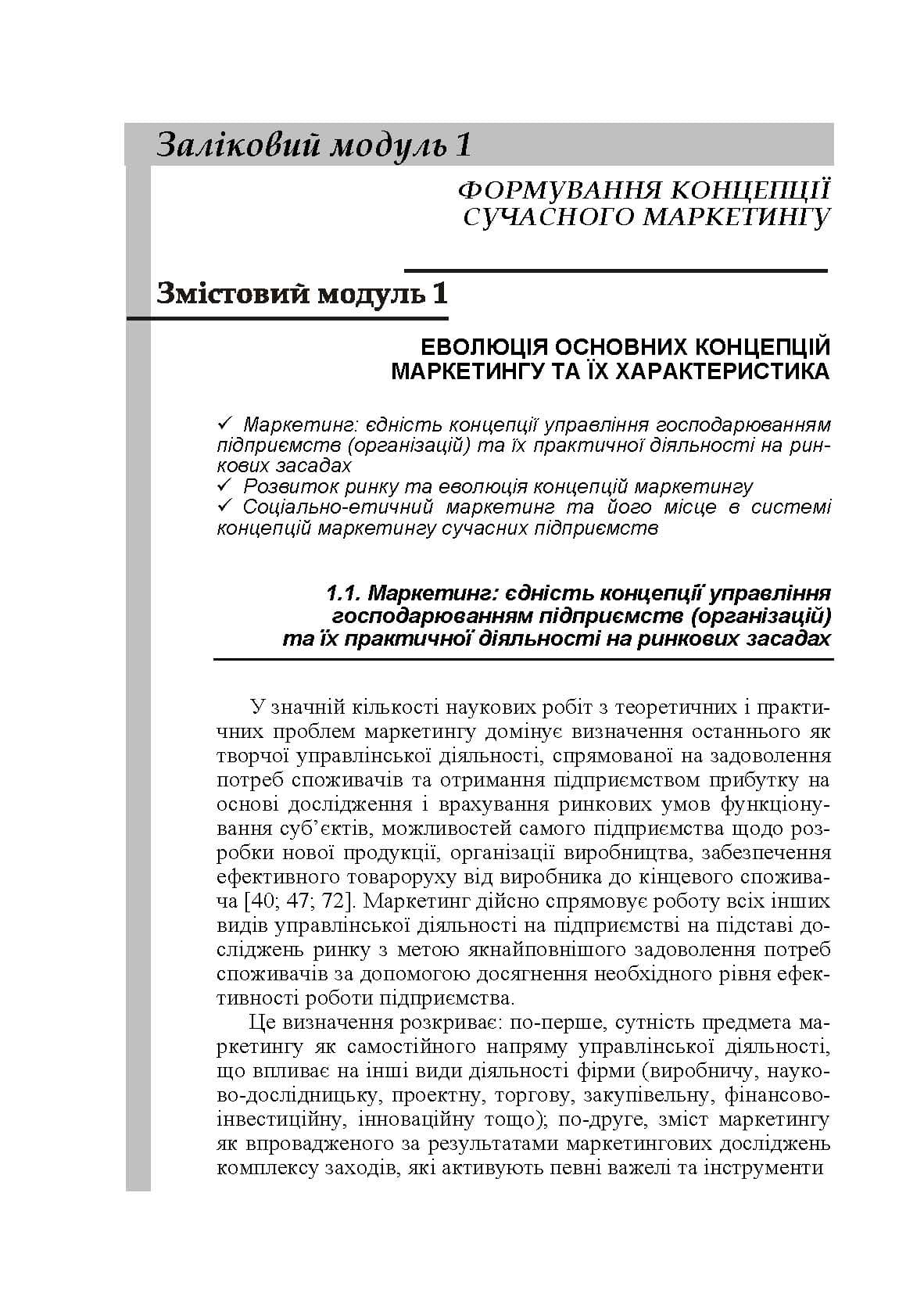 Заліковий модуль 1

ФОРМУВАННЯ КОНЦЕПЦІЇ
СУЧАСНОГО МАРКЕТИНГУ

Змістовий модуль 1

ЕВОЛЮЦІЯ ОСНОВНИХ КОНЦЕПЦІЙ
МАРКЕТИНГУ ТА ЇХ ХАРАКТЕРИСТИКА

✓ Маркетинг: єдність концепції управління господарюванням підприємств (організацій) та їх практичної діяльності на ринкових засадах
✓ Розвиток ринку та еволюція концепцій маркетингу
✓ Соціально-етичний маркетинг та його місце в системі концепцій маркетингу сучасних підприємств

1.1. Маркетинг: єдність концепції управління
господарюванням підприємств (організацій)
та їх практичної діяльності на ринкових засадах

У значній кількості наукових робіт з теоретичних і практичних проблем маркетингу домінує визначення останнього як творчої управлінської діяльності, спрямованої на задоволення потреб споживачів та отримання підприємством прибутку на основі дослідження і врахування ринкових умов функціонування суб'єктів, можливостей самого підприємства щодо розробки нової продукції, організації виробництва, забезпечення ефективного товароруху від виробника до кінцевого споживача [40; 47; 72]. Маркетинг дійсно спрямовує роботу всіх інших видів управлінської діяльності на підприємстві на підставі досліджень ринку з метою якнайповнішого задоволення потреб споживачів за допомогою досягнення необхідного рівня ефективності роботи підприємства.

Це визначення розкриває: по-перше, сутність предмета маркетингу як самостійного напряму управлінської діяльності, що впливає на інші види діяльності фірми (виробничу, науково-дослідницьку, проектну, торгову, закупівельну, фінансово-інвестиційну, інноваційну тощо); по-друге, зміст маркетингу як впровадженого за результатами маркетингових досліджень комплексу заходів, які активують певні важелі та інструменти